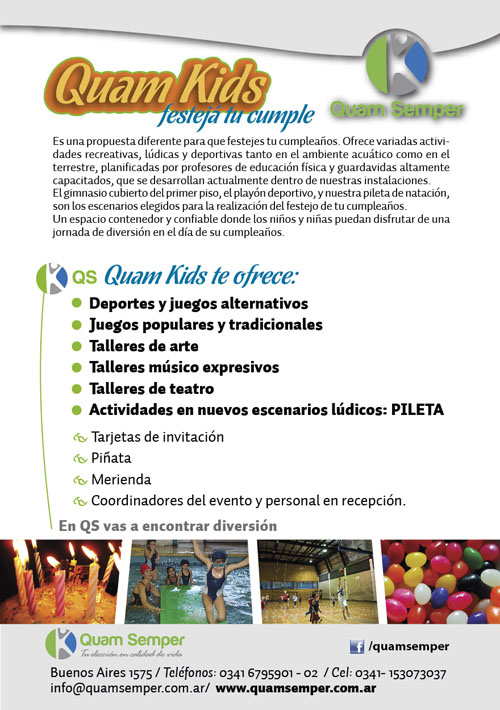 Quam Kids
festejá tu cumple

Quam Semper

Es una propuesta diferente para que festejes tu cumpleaños. Ofrece variadas actividades recreativas, lúdicas y deportivas tanto en el ambiente acuático como en el terrestre, planificadas por profesores de educación física y guardavidas altamente capacitados, que se desarrollan actualmente dentro de nuestras instalaciones.
El gimnasio cubierto del primer piso, el playón deportivo, y nuestra pileta de natación, son los escenarios elegidos para la realización del festejo de tu cumpleaños.
Un espacio contenedor y confiable donde los niños y niñas puedan disfrutar de una jornada de diversión en el día de su cumpleaños.

QS Quam Kids te ofrece:

Deportes y juegos alternativos
Juegos populares y tradicionales
Talleres de arte
Talleres músico expresivos
Talleres de teatro
Actividades en nuevos escenarios lúdicos: PILETA

Tarjetas de invitación
Piñata
Merienda
Coordinadores del evento y personal en recepción.

En QS vas a encontrar diversión

Quam Semper
Tu elección en calidad de vida

/quamsemper

Buenos Aires 1575 / Teléfonos: 0341 6795901 - 02 / Cel: 0341- 153073037
info@quamsemper.com.ar/ www.quamsemper.com.ar